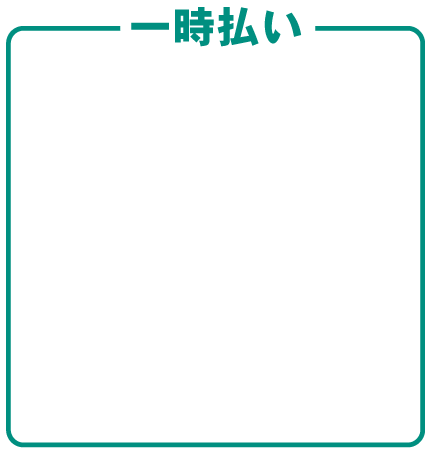 一時払い